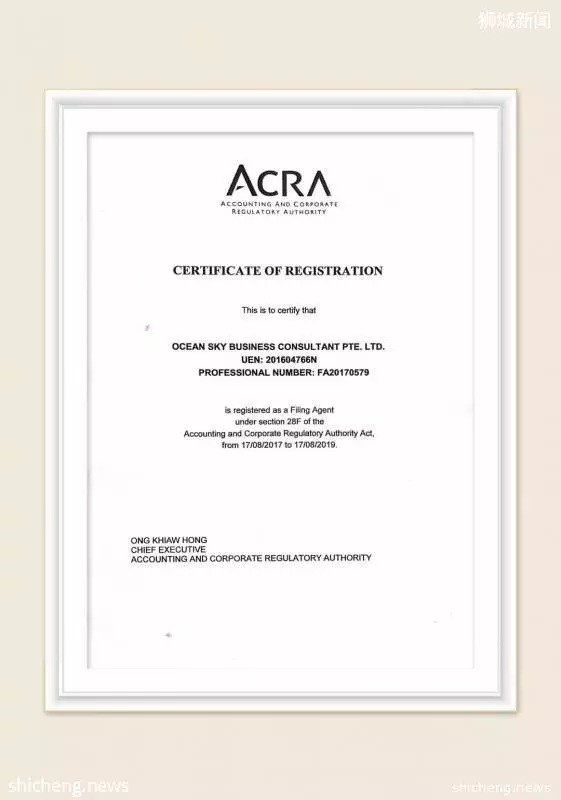 狮城新闻

ACRA
ACCOUNTING AND CORPORATE
REGULATORY AUTHORITY

CERTIFICATE OF REGISTRATION

This is to certify that

OCEAN SKY BUSINESS CONSULTANT PTE. LTD.
UEN: 201604766N
PROFESSIONAL NUMBER: FA20170579

is registered as a Filing Agent under section 28F of the Accounting and Corporate Regulatory Authority Act, from 17/08/2017 to 17/08/2019.

ONG KHIAW HONG
CHIEF EXECUTIVE
ACCOUNTING AND CORPORATE REGULATORY AUTHORITY

shicheng.news

shicheng.news